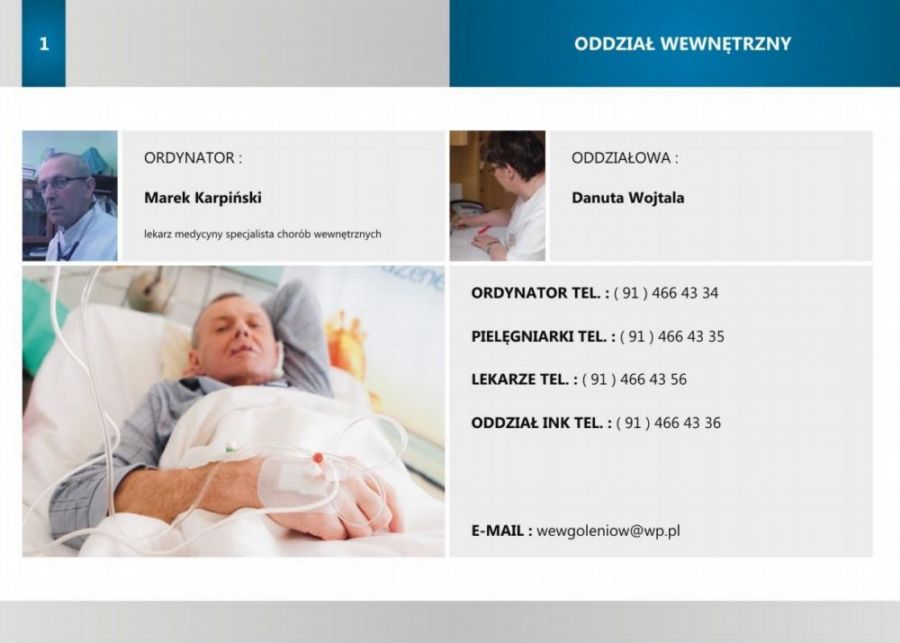 1

ODDZIAŁ WEWNĘTRZNY

ORDYNATOR :

Marek Karpiński

lekarz medycyny specjalista chorób wewnętrznych

ODDZIAŁOWA :

Danuta Wojtala

ORDYNATOR TEL. : ( 91 ) 466 43 34

PIELĘGNIARKI TEL. : ( 91 ) 466 43 35

LEKARZE TEL. : ( 91 ) 466 43 56

ODDZIAŁ INK TEL. : ( 91 ) 466 43 36

E-MAIL : wewgoleniow@wp.pl